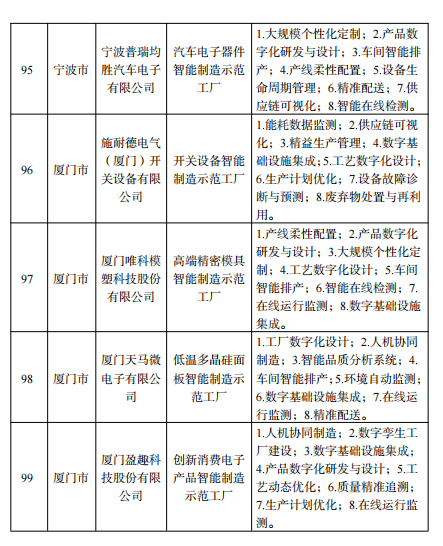 | 95 | 宁波市 | 宁波普瑞均胜汽车电子有限公司 | 汽车电子器件智能制造示范工厂 | 1.大规模个性化定制；2.产品数字化研发与设计；3.车间智能排产；4.产线柔性配置；5.设备生命周期管理；6.精准配送；7.供应链可视化；8.智能在线检测。 |
|---|---|---|---|---|
| 96 | 厦门市 | 施耐德电气（厦门）开关设备有限公司 | 开关设备智能制造示范工厂 | 1.能耗数据监测；2.供应链可视化；3.精益生产管理；4.数字基础设施集成；5.工艺数字化设计；6.生产计划优化；7.设备故障诊断与预测；8.废弃物处置与再利用。 |
| 97 | 厦门市 | 厦门唯科模塑科技股份有限公司 | 高端精密模具智能制造示范工厂 | 1.产线柔性配置；2.产品数字化研发与设计；3.大规模个性化定制；4.工艺数字化设计；5.车间智能排产；6.智能在线检测；7.在线运行监测；8.数字基础设施集成。 |
| 98 | 厦门市 | 厦门天马微电子有限公司 | 低温多晶硅面板智能制造示范工厂 | 1.工厂数字化设计；2.人机协同制造；3.智能品质分析系统；4.车间智能排产；5.环境自动监测；6.数字基础设施集成；7.在线运行监测；8.精准配送。 |
| 99 | 厦门市 | 厦门盈趣科技股份有限公司 | 创新消费电子产品智能制造示范工厂 | 1.人机协同制造；2.数字孪生工厂建设；3.数字基础设施集成；4.产品数字化研发与设计；5.工艺动态优化；6.质量精准追溯；7.生产计划优化；8.在线运行监测。 |